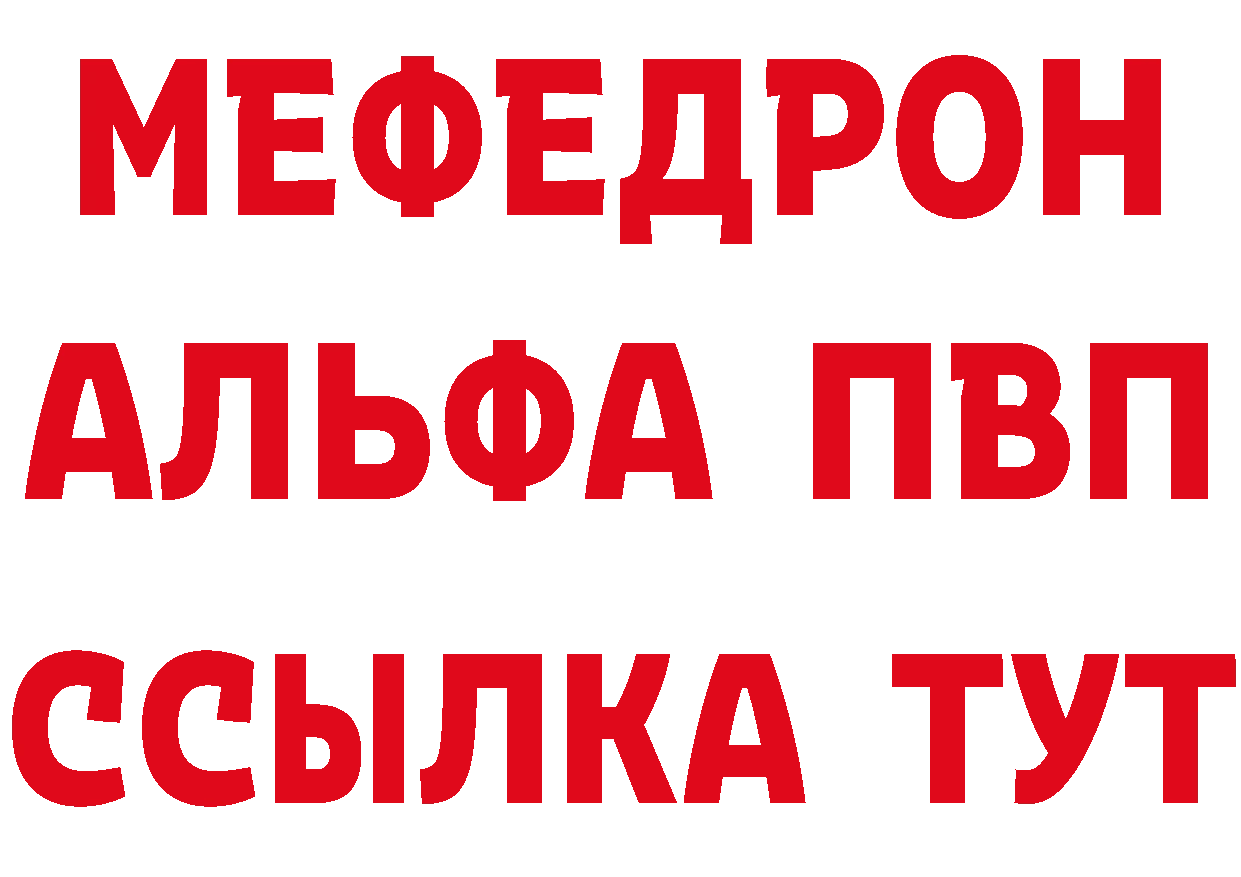 МЕФЕДРОН
АЛЬФА ПВП
ССЫЛКА ТУТ